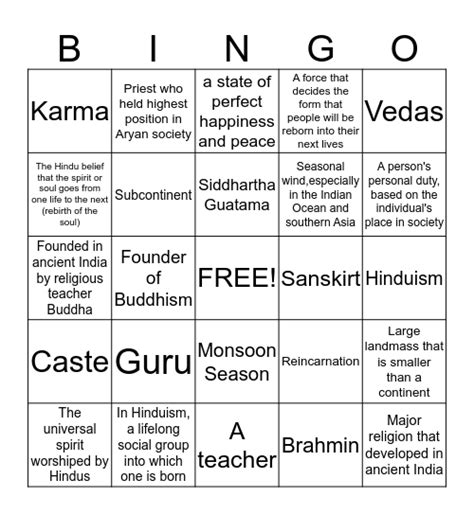 | B | I | N | G | O |
|---|---|---|---|---|
| Karma | Priest who held highest position in Aryan society | a state of perfect happiness and peace | A force that decides the form that people will be reborn into their next lives | Vedas |
| The Hindu belief that the spirit or soul goes from one life to the next (rebirth of the soul) | Subcontinent | Siddhartha Guatama | Seasonal wind,especially in the Indian Ocean and southern Asia | A person's personal duty, based on the individual's place in society |
| Founded in ancient India by religious teacher Buddha | Founder of Buddhism | FREE! | Sanskirt | Hinduism |
| Caste | Guru | Monsoon Season | Reincarnation | Large landmass that is smaller than a continent |
| The universal spirit worshiped by Hindus | In Hinduism, a lifelong social group into which one is born | A teacher | Brahmin | Major religion that developed in ancient India |